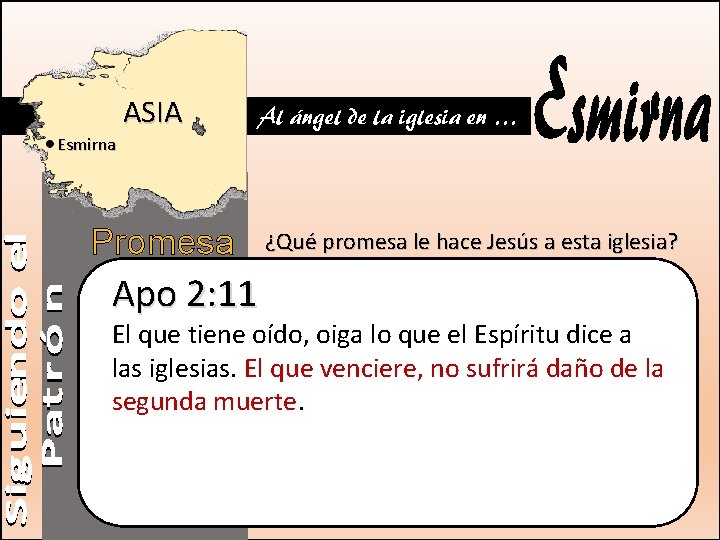 ASIA

Esmirna

Al ángel de la iglesia en …

Esmirna

Siguiendo el Patrón

Promesa

¿Qué promesa le hace Jesús a esta iglesia?

Apo 2:11

El que tiene oído, oiga lo que el Espíritu dice a las iglesias. El que venciere, no sufrirá daño de la segunda muerte.